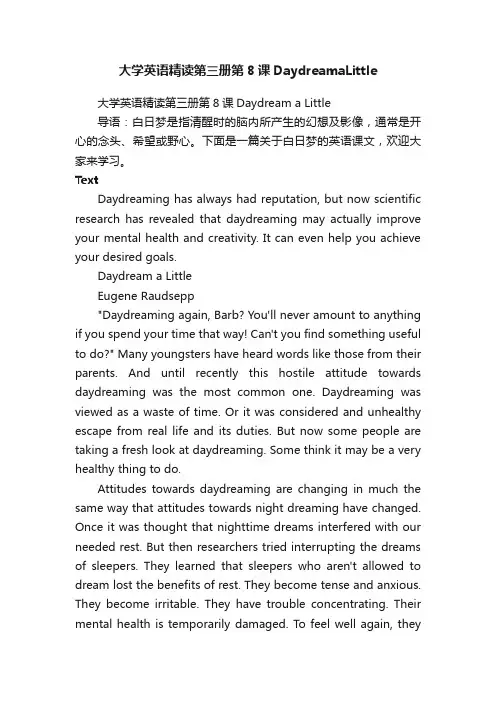 大学英语精读第三册第8课DaydreamaLittle

大学英语精读第三册第8课 Daydream a Little

导语：白日梦是指清醒时的脑内所产生的幻想及影像，通常是开心的念头、希望或野心。下面是一篇关于白日梦的英语课文，欢迎大家来学习。

Text

Daydreaming has always had reputation, but now scientific research has revealed that daydreaming may actually improve your mental health and creativity. It can even help you achieve your desired goals.

Daydream a Little

Eugene Raudsepp

"Daydreaming again, Barb? You'll never amount to anything if you spend your time that way! Can't you find something useful to do?" Many youngsters have heard words like those from their parents. And until recently this hostile attitude towards daydreaming was the most common one. Daydreaming was viewed as a waste of time. Or it was considered and unhealthy escape from real life and its duties. But now some people are taking a fresh look at daydreaming. Some think it may be a very healthy thing to do.

Attitudes towards daydreaming are changing in much the same way that attitudes towards night dreaming have changed. Once it was thought that nighttime dreams interfered with our needed rest. But then researchers tried interrupting the dreams of sleepers. They learned that sleepers who aren't allowed to dream lost the benefits of rest. They become tense and anxious. They become irritable. They have trouble concentrating. Their mental health is temporarily damaged. To feel well again, they